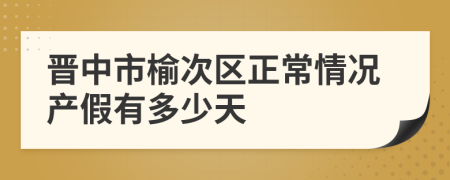 晋中市榆次区正常情况产假有多少天